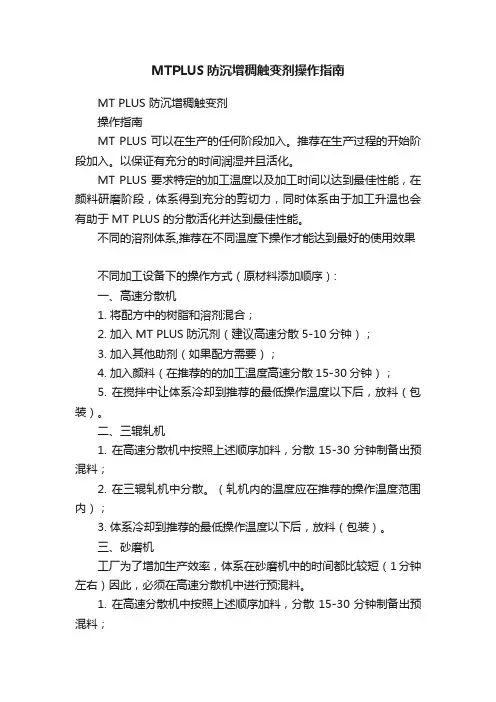 MTPLUS防沉增稠触变剂操作指南

MT PLUS 防沉增稠触变剂

操作指南

MT PLUS 可以在生产的任何阶段加入。推荐在生产过程的开始阶段加入。以保证有充分的时间润湿并且活化。

MT PLUS 要求特定的加工温度以及加工时间以达到最佳性能，在颜料研磨阶段，体系得到充分的剪切力，同时体系由于加工升温也会有助于 MT PLUS 的分散活化并达到最佳性能。

不同的溶剂体系,推荐在不同温度下操作才能达到最好的使用效果

不同加工设备下的操作方式（原材料添加顺序）：

一、高速分散机

1. 将配方中的树脂和溶剂混合；

2. 加入 MT PLUS 防沉剂（建议高速分散 5-10 分钟）；

3. 加入其他助剂（如果配方需要）；

4. 加入颜料（在推荐的的加工温度高速分散 15-30 分钟）；

5. 在搅拌中让体系冷却到推荐的最低操作温度以下后，放料（包装）。

二、三辊轧机

1. 在高速分散机中按照上述顺序加料，分散 15-30 分钟制备出预混料；

2. 在三辊轧机中分散。（轧机内的温度应在推荐的操作温度范围内）；

3. 体系冷却到推荐的最低操作温度以下后，放料（包装）。

三、砂磨机

工厂为了增加生产效率，体系在砂磨机中的时间都比较短（1 分钟左右）因此，必须在高速分散机中进行预混料。

1. 在高速分散机中按照上述顺序加料，分散 15-30 分钟制备出预混料；